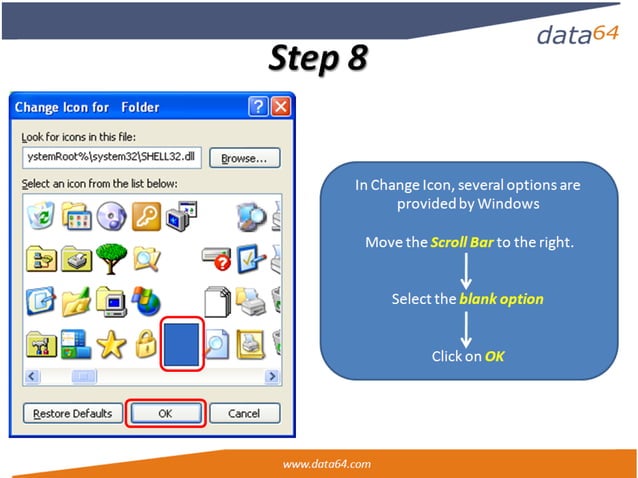 data64

Step 8

Change Icon for Folder

Look for icons in this file:

ystemRoot%\system32\SHELL32.dll

Browse...

Select an icon from the list below:

Restore Defaults

OK

Cancel

In Change Icon, several options are provided by Windows

Move the Scroll Bar to the right.

Select the blank option

Click on OK

www.data64.com